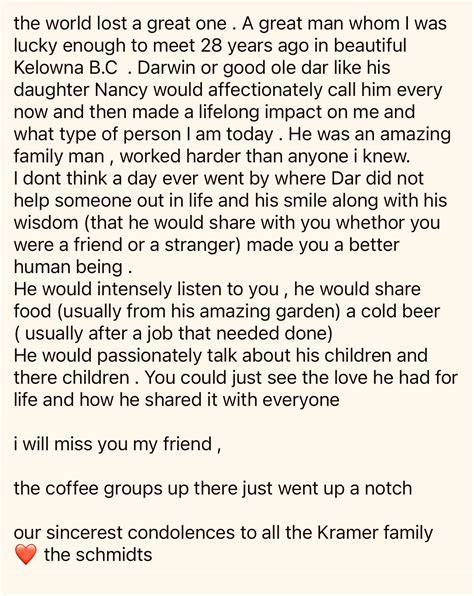 the world lost a great one . A great man whom I was lucky enough to meet 28 years ago in beautiful Kelowna B.C . Darwin or good ole dar like his daughter Nancy would affectionately call him every now and then made a lifelong impact on me and what type of person I am today . He was an amazing family man , worked harder than anyone i knew.
I dont think a day ever went by where Dar did not help someone out in life and his smile along with his wisdom (that he would share with you whethor you were a friend or a stranger) made you a better human being .
He would intensely listen to you , he would share food (usually from his amazing garden) a cold beer ( usually after a job that needed done)
He would passionately talk about his children and there children . You could just see the love he had for life and how he shared it with everyone

i will miss you my friend ,

the coffee groups up there just went up a notch

our sincerest condolences to all the Kramer family
❤️ the schmidts